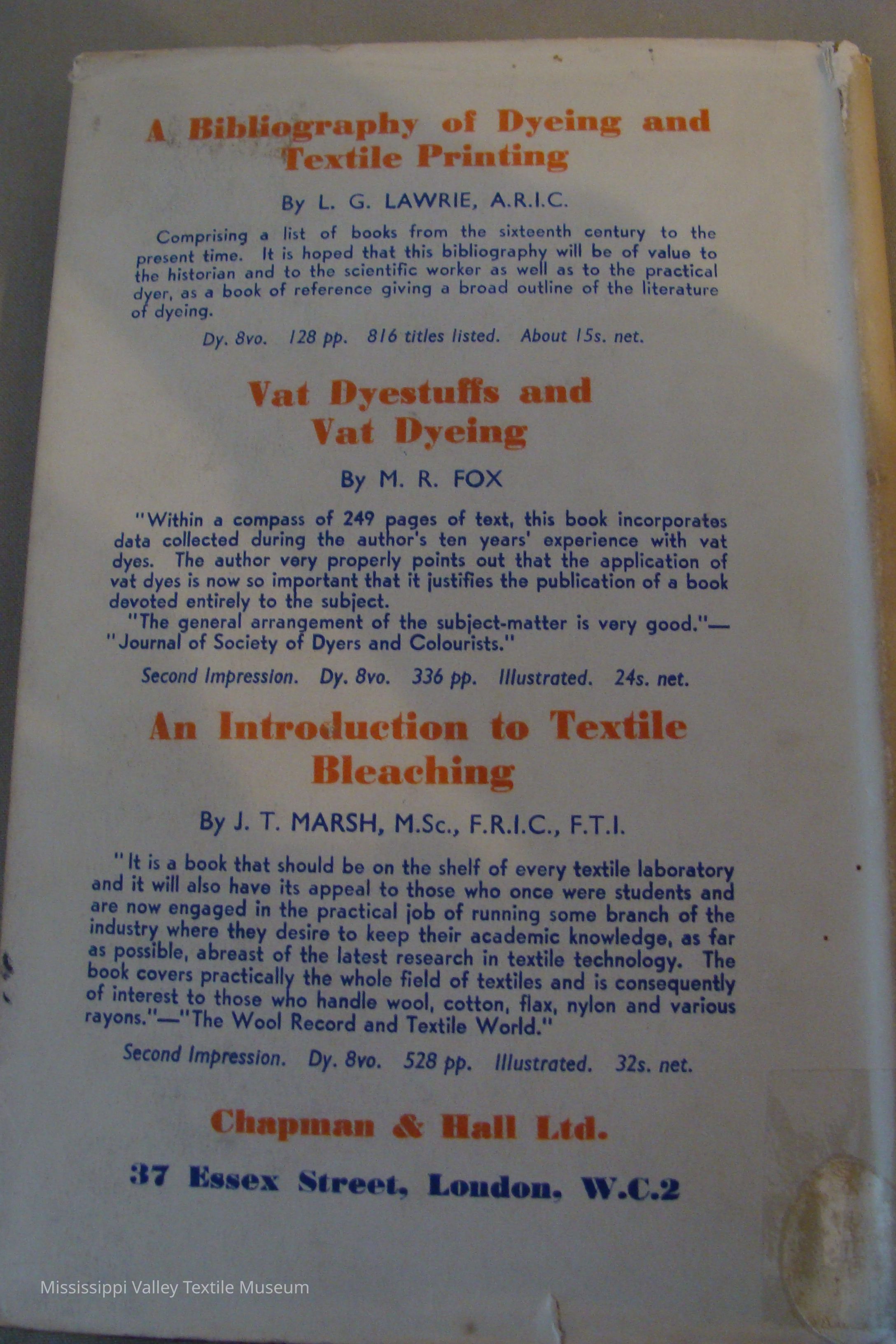 A Bibliography of Dyeing and Textile Printing

By L. G. LAWRIE, A.R.I.C.

Comprising a list of books from the sixteenth century to the present time. It is hoped that this bibliography will be of value to the historian and to the scientific worker as well as to the practical dyer, as a book of reference giving a broad outline of the literature of dyeing.

Dy. 8vo. 128 pp. 816 titles listed. About 15s. net.

Vat Dyestuffs and Vat Dyeing

By M. R. FOX

"Within a compass of 249 pages of text, this book incorporates data collected during the author's ten years' experience with vat dyes. The author very properly points out that the application of vat dyes is now so important that it justifies the publication of a book devoted entirely to the subject.

"The general arrangement of the subject-matter is very good."—"Journal of Society of Dyers and Colourists."

Second Impression. Dy. 8vo. 336 pp. Illustrated. 24s. net.

An Introduction to Textile Bleaching

By J. T. MARSH, M.Sc., F.R.I.C., F.T.I.

"It is a book that should be on the shelf of every textile laboratory and it will also have its appeal to those who once were students and are now engaged in the practical job of running some branch of the industry where they desire to keep their academic knowledge, as far as possible, abreast of the latest research in textile technology. The book covers practically the whole field of textiles and is consequently of interest to those who handle wool, cotton, flax, nylon and various rayons."—"The Wool Record and Textile World."

Second Impression. Dy. 8vo. 528 pp. Illustrated. 32s. net.

Chapman & Hall Ltd.

37 Essex Street, London, W.C.2

Mississippi Valley Textile Museum